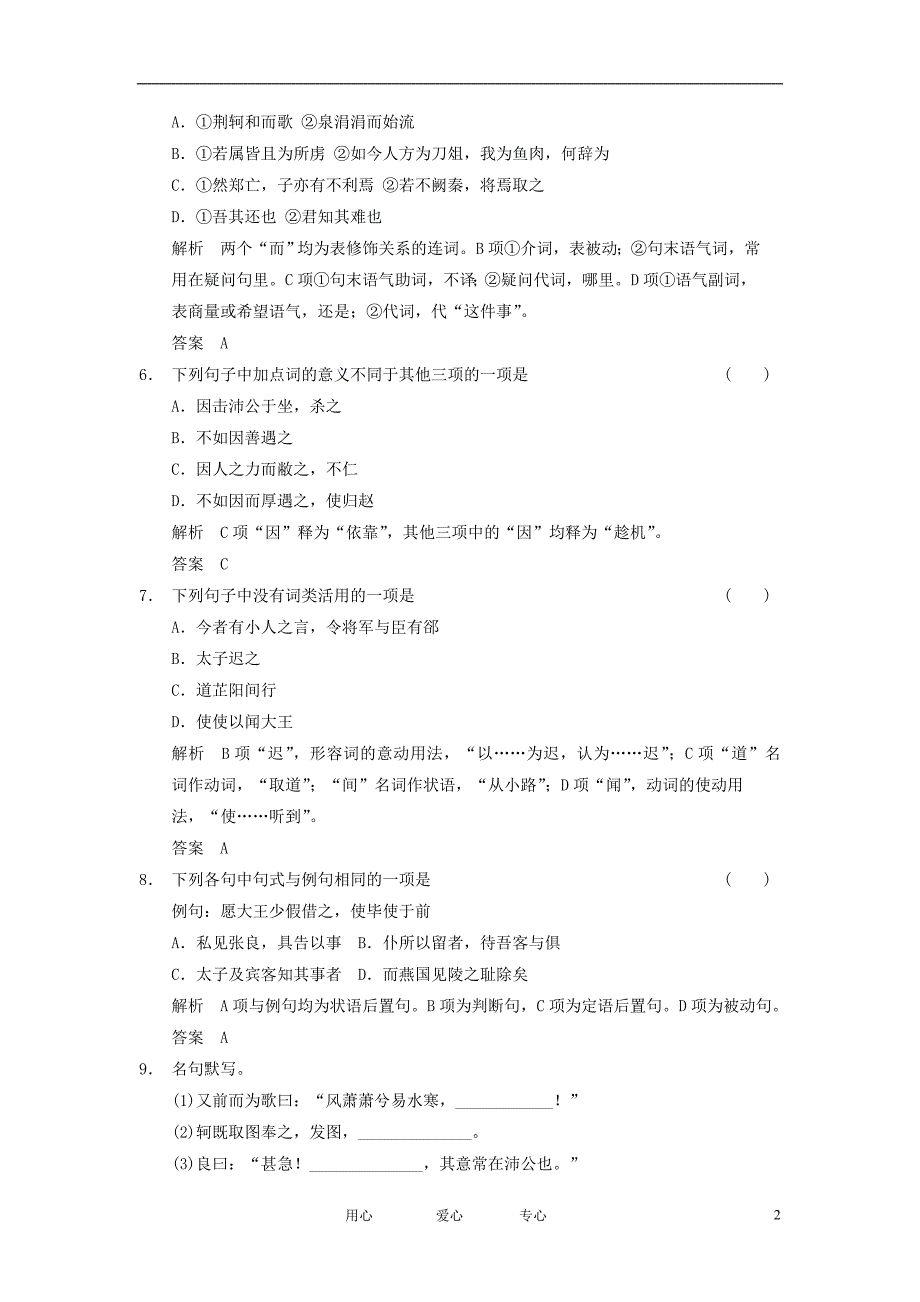 A. ①荆轲和而歌 ②泉涓涓而始流

B. ①若属皆且为所虏 ②如今人方为刀俎，我为鱼肉，何辞为

C. ①然郑亡，子亦有不利焉 ②若不阙秦，将焉取之

D. ①吾其还也 ②君知其难也

解析　两个“而”均为表修饰关系的连词。B项①介词，表被动；②句末语气词，常用在疑问句里。C项①句末语气助词，不译 ②疑问代词，哪里。D项①语气副词，表商量或希望语气，还是；②代词，代“这件事”。

答案　A

6. 下列句子中加点词的意义不同于其他三项的一项是　(　　)

A. 因击沛公于坐，杀之

B. 不如因善遇之

C. 因人之力而敝之，不仁

D. 不如因而厚遇之，使归赵

解析　C项“因”释为“依靠”，其他三项中的“因”均释为“趁机”。

答案　C

7. 下列句子中没有词类活用的一项是　(　　)

A. 今者有小人之言，令将军与臣有郤

B. 太子迟之

C. 道芷阳间行

D. 使使以闻大王

解析　B项“迟”，形容词的意动用法，“以……为迟，认为……迟”；C项“道”名词作动词，“取道”；“间”名词作状语，“从小路”；D项“闻”，动词的使动用法，“使……听到”。

答案　A

8. 下列各句中句式与例句相同的一项是　(　　)

例句：愿大王少假借之，使毕使于前

A. 私见张良，具告以事　B. 仆所以留者，待吾客与俱

C. 太子及宾客知其事者　D. 而燕国见陵之耻除矣

解析　A项与例句均为状语后置句。B项为判断句，C项为定语后置句。D项为被动句。

答案　A

9. 名句默写。

(1)又前而为歌曰：“风萧萧兮易水寒，____________！”

(2)轲既取图奉之，发图，______________。

(3)良曰：“甚急！______________，其意常在沛公也。”

用心　　爱心　　专心　　2